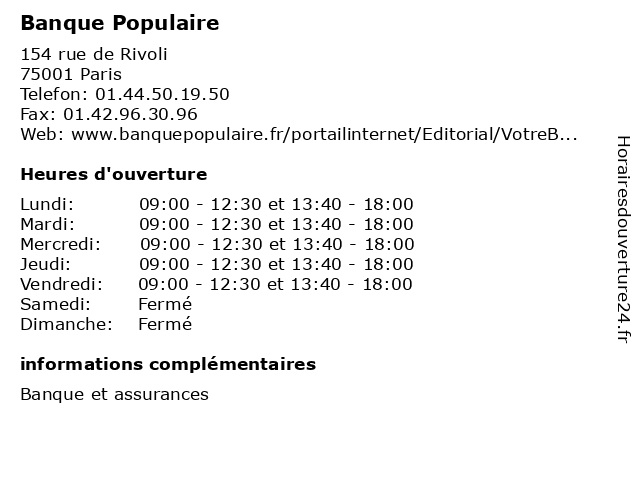 Banque Populaire

154 rue de Rivoli
75001 Paris
Telefon: 01.44.50.19.50
Fax: 01.42.96.30.96
Web: www.banquepopulaire.fr/portailinternet/Editorial/VotreB...

Heures d'ouverture

| | |
|---|---|
| Lundi: | 09:00 - 12:30 et 13:40 - 18:00 |
| Mardi: | 09:00 - 12:30 et 13:40 - 18:00 |
| Mercredi: | 09:00 - 12:30 et 13:40 - 18:00 |
| Jeudi: | 09:00 - 12:30 et 13:40 - 18:00 |
| Vendredi: | 09:00 - 12:30 et 13:40 - 18:00 |
| Samedi: | Fermé |
| Dimanche: | Fermé |

informations complémentaires

Banque et assurances

Horairesdouverture24.fr